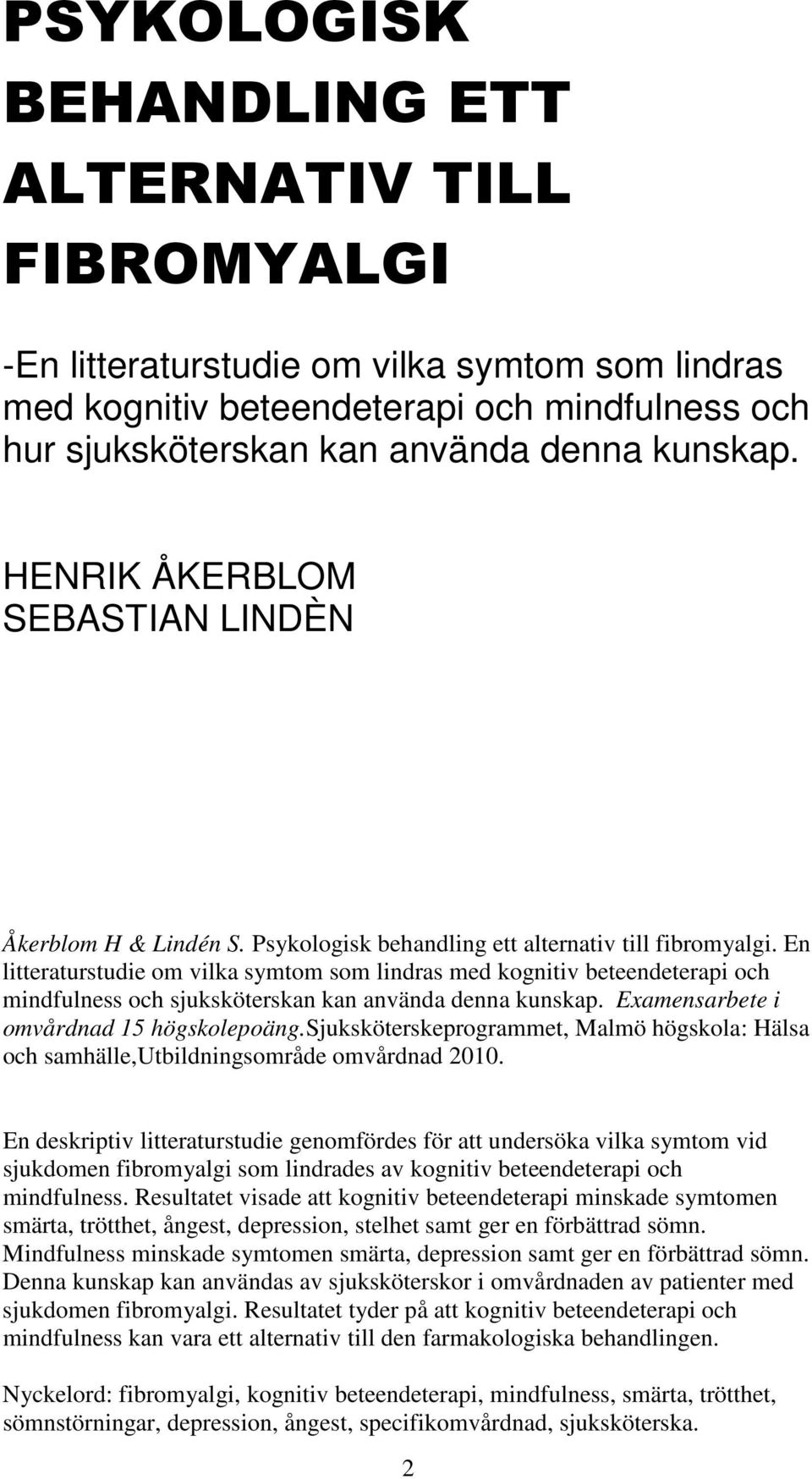 PSYKOLOGISK BEHANDLING ETT ALTERNATIV TILL FIBROMYALGI

-En litteraturstudie om vilka symtom som lindras med kognitiv beteendeterapi och mindfulness och hur sjuksköterskan kan använda denna kunskap.

HENRIK ÅKERBLOM
SEBASTIAN LINDÈN

Åkerblom H & Lindén S. Psykologisk behandling ett alternativ till fibromyalgi. En litteraturstudie om vilka symtom som lindras med kognitiv beteendeterapi och mindfulness och sjuksköterskan kan använda denna kunskap. Examensarbete i omvårdnad 15 högskolepoäng.Sjuksköterskeprogrammet, Malmö högskola: Hälsa och samhälle,Utbildningsområde omvårdnad 2010.

En deskriptiv litteraturstudie genomfördes för att undersöka vilka symtom vid sjukdomen fibromyalgi som lindrades av kognitiv beteendeterapi och mindfulness. Resultatet visade att kognitiv beteendeterapi minskade symtomen smärta, trötthet, ångest, depression, stelhet samt ger en förbättrad sömn. Mindfulness minskade symtomen smärta, depression samt ger en förbättrad sömn. Denna kunskap kan användas av sjuksköterskor i omvårdnaden av patienter med sjukdomen fibromyalgi. Resultatet tyder på att kognitiv beteendeterapi och mindfulness kan vara ett alternativ till den farmakologiska behandlingen.

Nyckelord: fibromyalgi, kognitiv beteendeterapi, mindfulness, smärta, trötthet, sömnstörningar, depression, ångest, specifikomvårdnad, sjuksköterska.

2